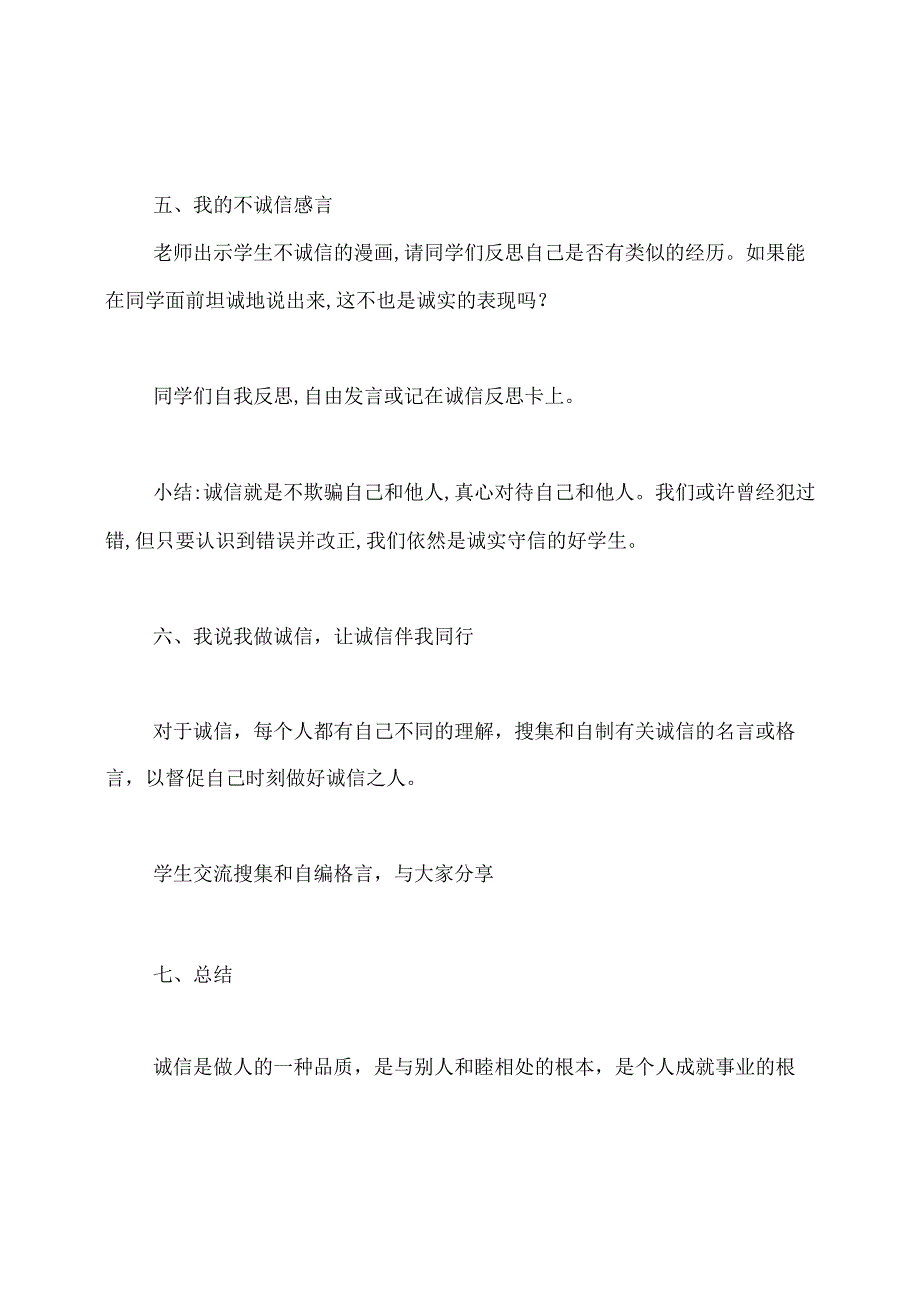 五、我的不诚信感言

老师出示学生不诚信的漫画,请同学们反思自己是否有类似的经历。如果能在同学面前坦诚地说出来,这不也是诚实的表现吗?

同学们自我反思,自由发言或记在诚信反思卡上。

小结:诚信就是不欺骗自己和他人,真心对待自己和他人。我们或许曾经犯过错,但只要认识到错误并改正,我们依然是诚实守信的好学生。

六、我说我做诚信，让诚信伴我同行

对于诚信，每个人都有自己不同的理解，搜集和自制有关诚信的名言或格言，以督促自己时刻做好诚信之人。

学生交流搜集和自编格言，与大家分享

七、总结

诚信是做人的一种品质，是与别人和睦相处的根本，是个人成就事业的根